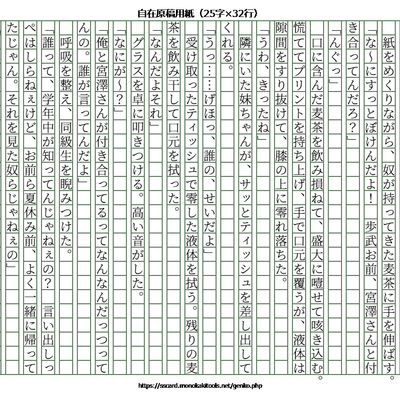 自在原稿用紙（25字×32行）

紙をめくりながら、奴が持ってきた麦茶に手を伸ばす。

「な～にすっとぼけんだよ！　歩武お前、宮澤さんと付き合ってんだろ？」

「んぐっ」

口に含んだ麦茶を飲み損ねて、盛大に噎せて咳き込む。慌ててプリントを持ち上げ、手で口元を覆うが、液体は隙間をすり抜けて、膝の上に零れ落ちた。

「うわ、きったね」

隣にいた妹ちゃんが、サッとティッシュを差し出してくれる。

「うっ……げほっ、誰の、せいだよ」

受け取ったティッシュで零した液体を拭う。残りの麦茶を飲み干して口元を拭った。

「なんだよそれ」

グラスを卓に叩きつける。高い音がした。

「なにが～？」

「俺と宮澤さんが付き合ってるってなんなんだっつってんの。誰が言ってんだよ」

呼吸を整え、同級生を睨みつけた。

「誰って、学年中が知ってんじゃねぇの？　言い出しっぺはしらねぇけど、お前ら夏休み前、よく一緒に帰ってたじゃん。それを見た奴らじゃねぇの」

https://sscard.monokakitools.net/genko.php